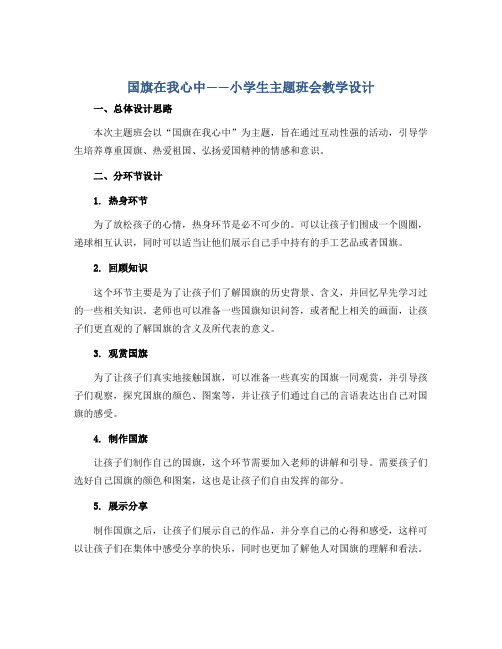 国旗在我心中——小学生主题班会教学设计

一、总体设计思路

本次主题班会以“国旗在我心中”为主题，旨在通过互动性强的活动，引导学生培养尊重国旗、热爱祖国、弘扬爱国精神的情感和意识。

二、分环节设计

1. 热身环节

为了放松孩子的心情，热身环节是必不可少的。可以让孩子们围成一个圆圈，递球相互认识，同时可以适当让他们展示自己手中持有的手工艺品或者国旗。

2. 回顾知识

这个环节主要是为了让孩子们了解国旗的历史背景、含义，并回忆早先学习过的一些相关知识。老师也可以准备一些国旗知识问答，或者配上相关的画面，让孩子们更直观的了解国旗的含义及所代表的意义。

3. 观赏国旗

为了让孩子们真实地接触国旗，可以准备一些真实的国旗一同观赏，并引导孩子们观察，探究国旗的颜色、图案等，并让孩子们通过自己的言语表达出自己对国旗的感受。

4. 制作国旗

让孩子们制作自己的国旗，这个环节需要加入老师的讲解和引导。需要孩子们选好自己国旗的颜色和图案，这也是让孩子们自由发挥的部分。

5. 展示分享

制作国旗之后，让孩子们展示自己的作品，并分享自己的心得和感受，这样可以让孩子们在集体中感受分享的快乐，同时也更加了解他人对国旗的理解和看法。